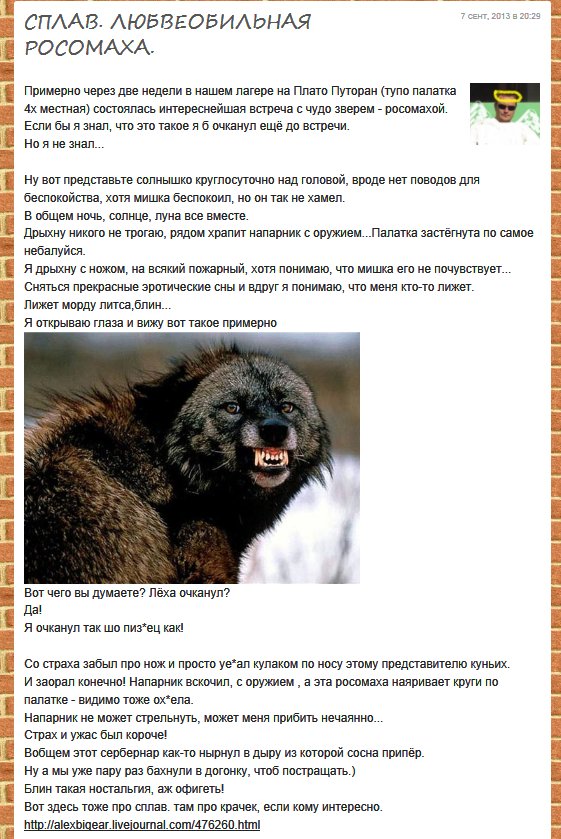 СПЛАВ. ЛЮБВЕОБИЛЬНАЯ РОСОМАХА.

7 сент, 2013 в 20:29

Примерно через две недели в нашем лагере на Плато Путоран (тупо палатка 4х местная) состоялась интереснейшая встреча с чудо зверем - росомахой. Если бы я знал, что это такое я б очканул ещё до встречи.
Но я не знал...

Ну вот представьте солнышко круглосуточно над головой, вроде нет поводов для беспокойства, хотя мишка беспокоил, но он так не хамел.
В общем ночь, солнце, луна все вместе.
Дрыхну никого не трогаю, рядом храпит напарник с оружием...Палатка застёгнута по самое небалуйся.
Я дрыхну с ножом, на всякий пожарный, хотя понимаю, что мишка его не почувствует...
Сняться прекрасные эротические сны и вдруг я понимаю, что меня кто-то лижет.
Лижет морду литса,блин...
Я открываю глаза и вижу вот такое примерно

Вот чего вы думаете? Лёха очканул?
Да!
Я очканул так шо пиз*ец как!

Со страха забыл про нож и просто уе*ал кулаком по носу этому представителю куньих.
И заорал конечно! Напарник вскочил, с оружием , а эта росомаха наяривает круги по палатке - видимо тоже ох*ела.
Напарник не может стрельнуть, может меня прибить нечаянно...
Страх и ужас был короче!
Вобщем этот сербернар как-то нырнул в дыру из которой сосна припёр.
Ну а мы уже пару раз бахнули в догонку, чтоб постращать.)
Блин такая ностальгия, аж офигеть!
Вот здесь тоже про сплав. там про крачек, если кому интересно.
http://alexbigear.livejournal.com/476260.html